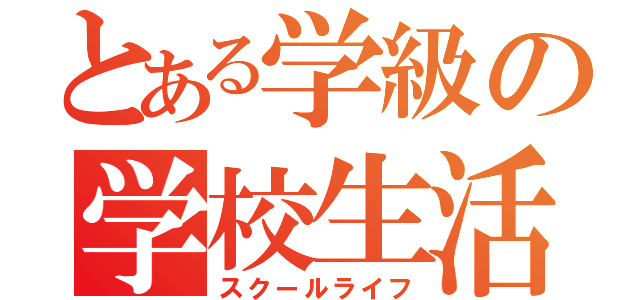 とある学級の
学校生活
スクールライフ